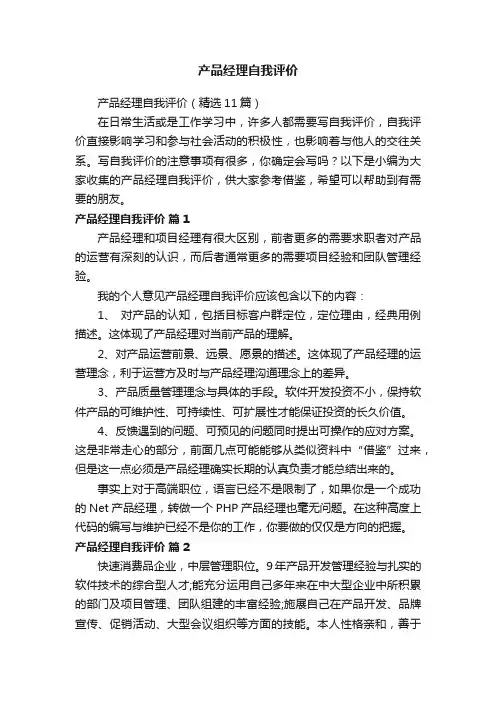 产品经理自我评价

产品经理自我评价（精选11篇）

在日常生活或是工作学习中，许多人都需要写自我评价，自我评价直接影响学习和参与社会活动的积极性，也影响着与他人的交往关系。写自我评价的注意事项有很多，你确定会写吗？以下是小编为大家收集的产品经理自我评价，供大家参考借鉴，希望可以帮助到有需要的朋友。

产品经理自我评价 篇1

产品经理和项目经理有很大区别，前者更多的需要求职者对产品的运营有深刻的认识，而后者通常更多的需要项目经验和团队管理经验。

我的个人意见产品经理自我评价应该包含以下的内容：

1、 对产品的认知，包括目标客户群定位，定位理由，经典用例描述。这体现了产品经理对当前产品的理解。

2、对产品运营前景、远景、愿景的描述。这体现了产品经理的运营理念，利于运营方及时与产品经理沟通理念上的差异。

3、产品质量管理理念与具体的手段。软件开发投资不小，保持软件产品的可维护性、可持续性、可扩展性才能保证投资的长久价值。

4、反馈遇到的问题、可预见的问题同时提出可操作的应对方案。这是非常走心的部分，前面几点可能能够从类似资料中“借鉴”过来，但是这一点必须是产品经理确实长期的认真负责才能总结出来的。

事实上对于高端职位，语言已经不是限制了，如果你是一个成功的 Net 产品经理，转做一个 PHP 产品经理也毫无问题。在这种高度上代码的编写与维护已经不是你的工作，你要做的仅仅是方向的把握。

产品经理自我评价 篇2

快速消费品企业，中层管理职位。9年产品开发管理经验与扎实的软件技术的综合型人才;能充分运用自己多年来在中大型企业中所积累的部门及项目管理、团队组建的丰富经验;施展自己在产品开发、品牌宣传、促销活动、大型会议组织等方面的技能。本人性格亲和，善于